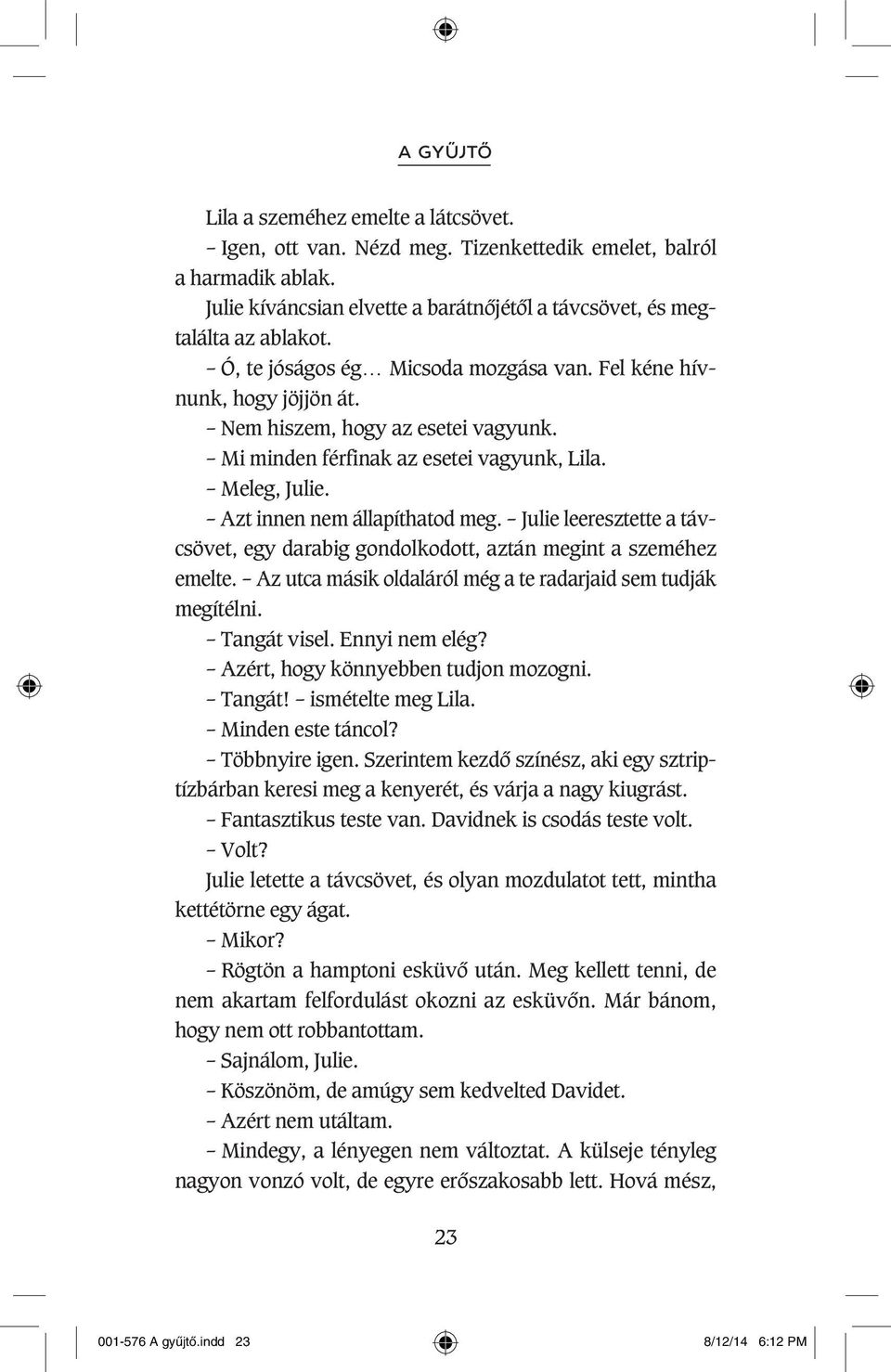 A GYŰJTŐ

Lila a szeméhez emelte a látcsövet.

– Igen, ott van. Nézd meg. Tizenkettedik emelet, balról a harmadik ablak.

Julie kíváncsian elvette a barátnőjétől a távcsövet, és megtalálta az ablakot.

– Ó, te jóságos ég… Micsoda mozgása van. Fel kéne hívnunk, hogy jöjjön át.

– Nem hiszem, hogy az esetei vagyunk.

– Mi minden férfinak az esetei vagyunk, Lila.

– Meleg, Julie.

– Azt innen nem állapíthatod meg. – Julie leeresztette a távcsövet, egy darabig gondolkodott, aztán megint a szeméhez emelte. – Az utca másik oldaláról még a te radarjaid sem tudják megítélni.

– Tangát visel. Ennyi nem elég?

– Azért, hogy könnyebben tudjon mozogni.

– Tangát! – ismételte meg Lila.

– Minden este táncol?

– Többnyire igen. Szerintem kezdő színész, aki egy sztriptízbárban keresi meg a kenyerét, és várja a nagy kiugrást.

– Fantasztikus teste van. Davidnek is csodás teste volt.

– Volt?

Julie letette a távcsövet, és olyan mozdulatot tett, mintha kettétörne egy ágat.

– Mikor?

– Rögtön a hamptoni esküvő után. Meg kellett tenni, de nem akartam felfordulást okozni az esküvőn. Már bánom, hogy nem ott robbantottam.

– Sajnálom, Julie.

– Köszönöm, de amúgy sem kedvelted Davidet.

– Azért nem utáltam.

– Mindegy, a lényegen nem változtat. A külseje tényleg nagyon vonzó volt, de egyre erőszakosabb lett. Hová mész,

23

001-576 A gyűjtő.indd 23 8/12/14 6:12 PM